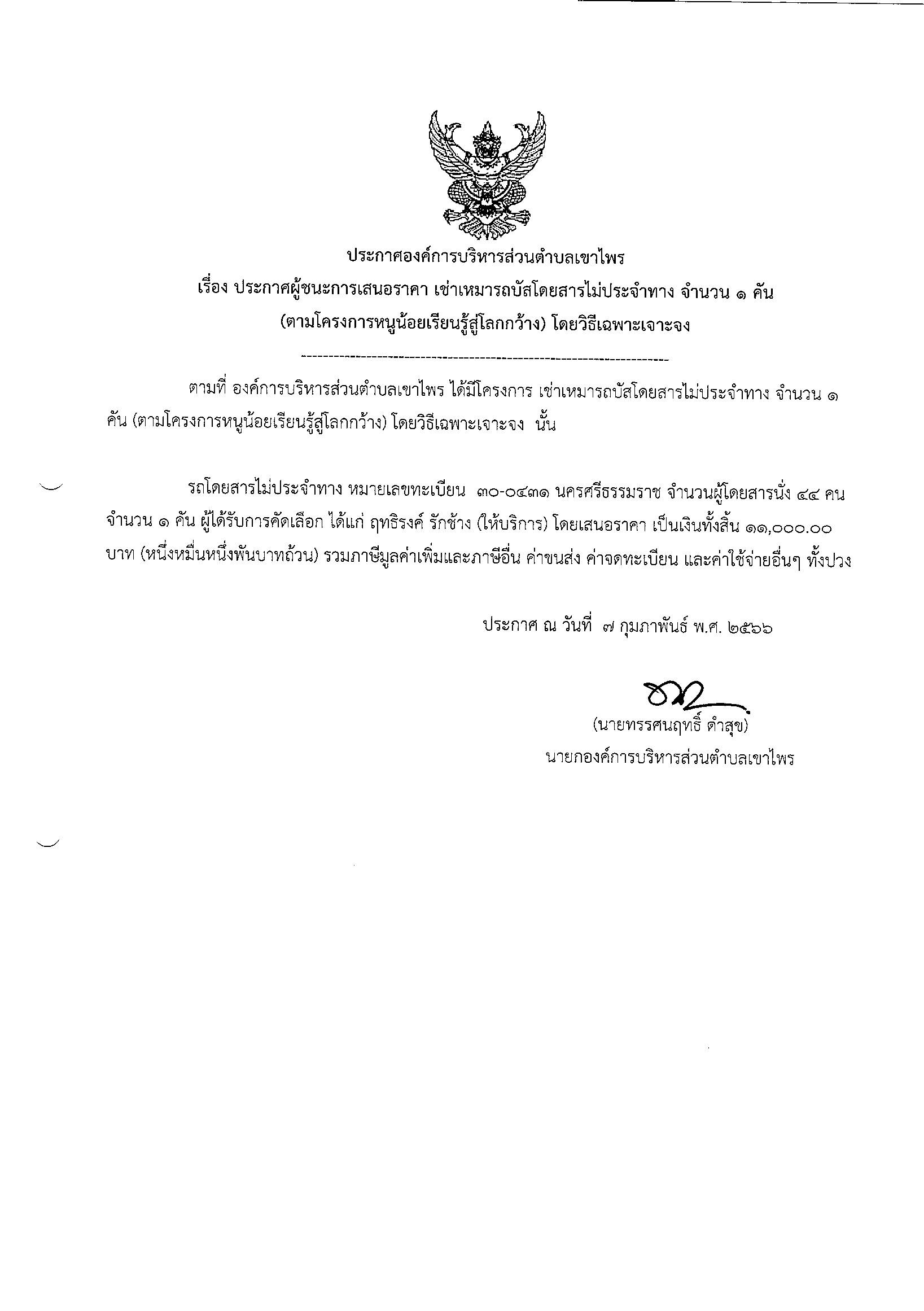 ประกาศองค์การบริหารส่วนตำบลเขาไพร
เรื่อง ประกาศผู้ชนะการเสนอราคา เช่าเหมารถบัสโดยสารไม่ประจำทาง จำนวน ๑ คัน
(ตามโครงการหนูน้อยเรียนรู้สู่โลกกว้าง) โดยวิธีเฉพาะเจาะจง

ตามที่ องค์การบริหารส่วนตำบลเขาไพร ได้มีโครงการ เช่าเหมารถบัสโดยสารไม่ประจำทาง จำนวน ๑ คัน (ตามโครงการหนูน้อยเรียนรู้สู่โลกกว้าง) โดยวิธีเฉพาะเจาะจง นั้น

รถโดยสารไม่ประจำทาง หมายเลขทะเบียน ๓๐-๐๔๓๑ นครศรีธรรมราช จำนวนผู้โดยสารนั่ง ๔๔ คน จำนวน ๑ คัน ผู้ได้รับการคัดเลือก ได้แก่ ฤทธิรงค์ รักช้าง (ให้บริการ) โดยเสนอราคา เป็นเงินทั้งสิ้น ๑๑,๐๐๐.๐๐ บาท (หนึ่งหมื่นหนึ่งพันบาทถ้วน) รวมภาษีมูลค่าเพิ่มและภาษีอื่น ค่าขนส่ง ค่าจดทะเบียน และค่าใช้จ่ายอื่นๆ ทั้งปวง

ประกาศ ณ วันที่ ๗ กุมภาพันธ์ พ.ศ. ๒๕๖๖

(นายทรรศนฤทธิ์ ดำสุข)
นายกองค์การบริหารส่วนตำบลเขาไพร